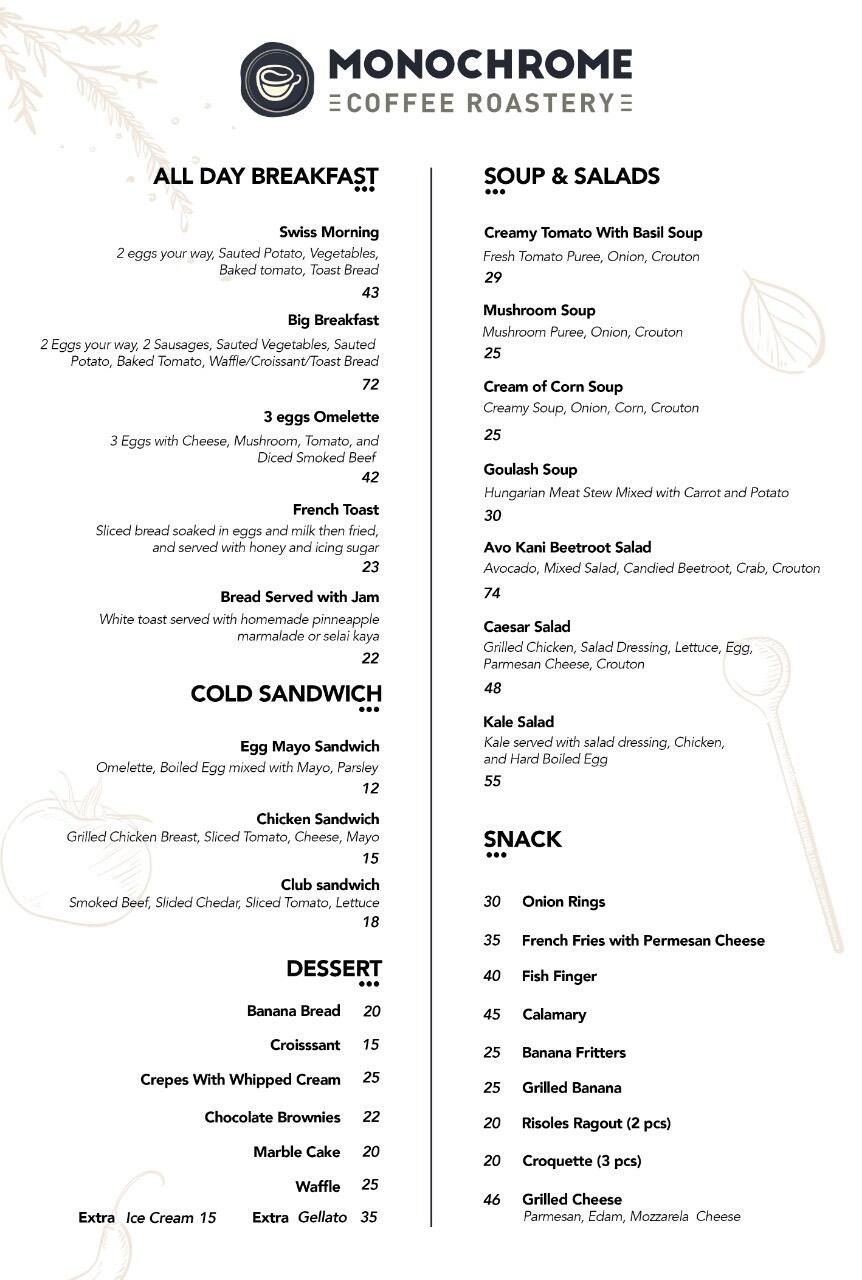 MONOCHROME
COFFEE ROASTERY

ALL DAY BREAKFAST

Swiss Morning
2 eggs your way, Sauted Potato, Vegetables, Baked tomato, Toast Bread
43

Big Breakfast
2 Eggs your way, 2 Sausages, Sauted Vegetables, Sauted Potato, Baked Tomato, Waffle/Croissant/Toast Bread
72

3 eggs Omelette
3 Eggs with Cheese, Mushroom, Tomato, and Diced Smoked Beef
42

French Toast
Sliced bread soaked in eggs and milk then fried, and served with honey and icing sugar
23

Bread Served with Jam
White toast served with homemade pinneapple marmalade or selai kaya
22

COLD SANDWICH

Egg Mayo Sandwich
Omelette, Boiled Egg mixed with Mayo, Parsley
12

Chicken Sandwich
Grilled Chicken Breast, Sliced Tomato, Cheese, Mayo
15

Club sandwich
Smoked Beef, Slided Chedar, Sliced Tomato, Lettuce
18

DESSERT

Banana Bread 20
Croisssant 15
Crepes With Whipped Cream 25
Chocolate Brownies 22
Marble Cake 20
Waffle 25
Extra Ice Cream 15 Extra Gellato 35

SOUP & SALADS

Creamy Tomato With Basil Soup
Fresh Tomato Puree, Onion, Crouton
29

Mushroom Soup
Mushroom Puree, Onion, Crouton
25

Cream of Corn Soup
Creamy Soup, Onion, Corn, Crouton
25

Goulash Soup
Hungarian Meat Stew Mixed with Carrot and Potato
30

Avo Kani Beetroot Salad
Avocado, Mixed Salad, Candied Beetroot, Crab, Crouton
74

Caesar Salad
Grilled Chicken, Salad Dressing, Lettuce, Egg, Parmesan Cheese, Crouton
48

Kale Salad
Kale served with salad dressing, Chicken, and Hard Boiled Egg
55

SNACK

30 Onion Rings
35 French Fries with Permesan Cheese
40 Fish Finger
45 Calamary
25 Banana Fritters
25 Grilled Banana
20 Risoles Ragout (2 pcs)
20 Croquette (3 pcs)
46 Grilled Cheese
Parmesan, Edam, Mozzarela Cheese